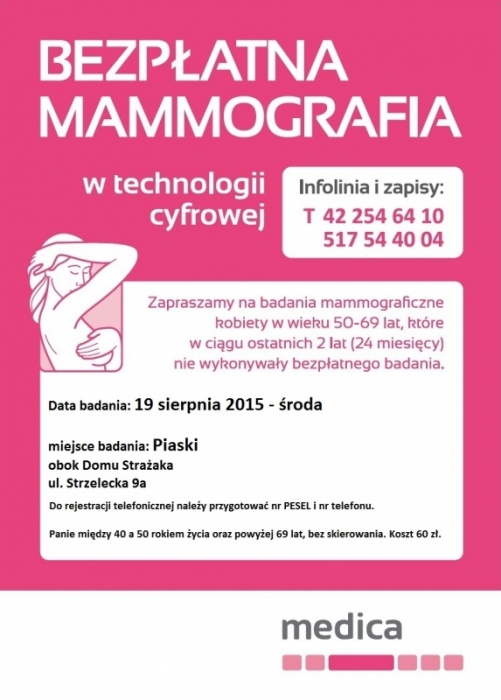 BEZPŁATNA MAMMOGRAFIA

w technologii cyfrowej

Infolinia i zapisy:
T 42 254 64 10
517 54 40 04

Zapraszamy na badania mammograficzne kobiety w wieku 50-69 lat, które w ciągu ostatnich 2 lat (24 miesięcy) nie wykonywały bezpłatnego badania.

Data badania: 19 sierpnia 2015 - środa

miejsce badania: Piaski
obok Domu Strażaka
ul. Strzelecka 9a

Do rejestracji telefonicznej należy przygotować nr PESEL i nr telefonu.

Panie między 40 a 50 rokiem życia oraz powyżej 69 lat, bez skierowania. Koszt 60 zł.

medica